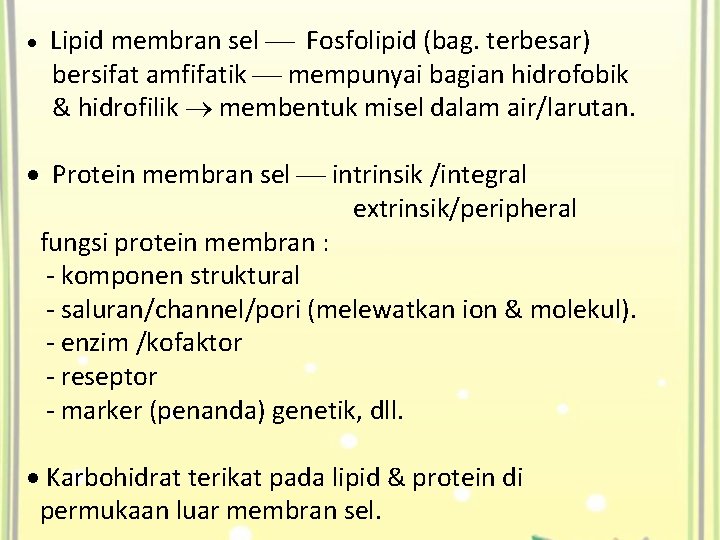 • Lipid membran sel — Fosfolipid (bag. terbesar) bersifat amfifatik — mempunyai bagian hidrofobik & hidrofilik → membentuk misel dalam air/larutan.

• Protein membran sel — intrinsik /integral
extrinsik/peripheral

fungsi protein membran :
- komponen struktural
- saluran/channel/pori (melewatkan ion & molekul).
- enzim /kofaktor
- reseptor
- marker (penanda) genetik, dll.

• Karbohidrat terikat pada lipid & protein di permukaan luar membran sel.